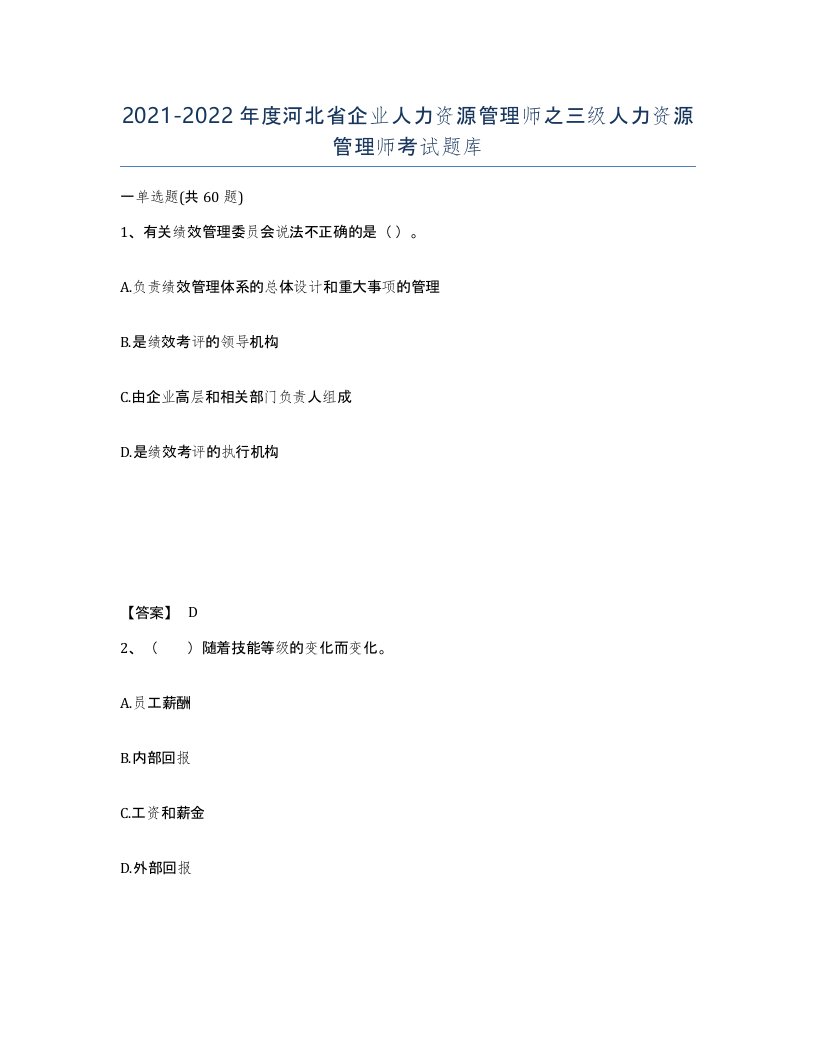 2021-2022年度河北省企业人力资源管理师之三级人力资源管理师考试题库

一单选题(共60题)

1、有关绩效管理委员会说法不正确的是（）。

A.负责绩效管理体系的总体设计和重大事项的管理

B.是绩效考评的领导机构

C.由企业高层和相关部门负责人组成

D.是绩效考评的执行机构

【答案】 D

2、（　）随着技能等级的变化而变化。

A.员工薪酬

B.内部回报

C.工资和薪金

D.外部回报